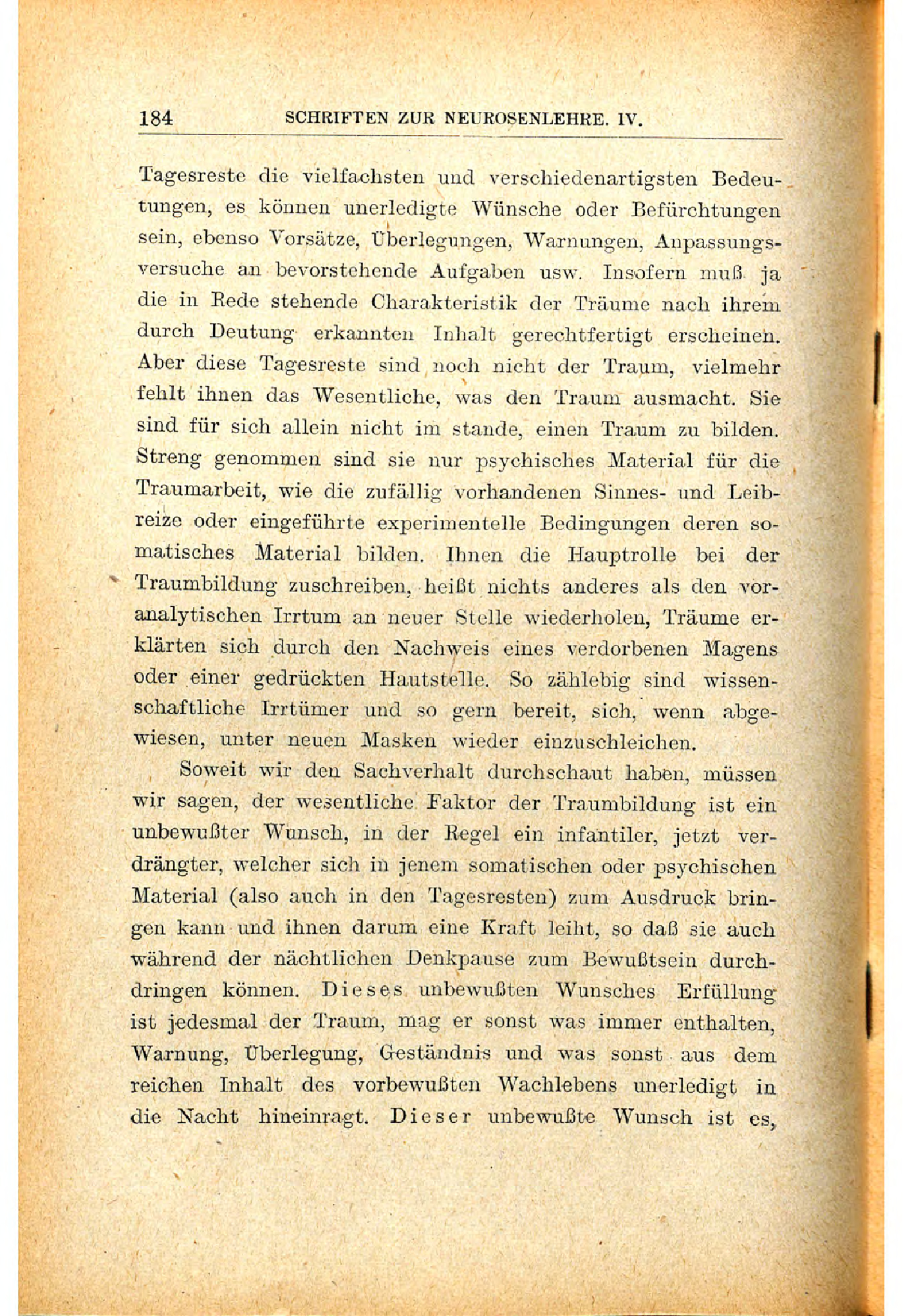 184 SCHRIFTEN ZUR NEUROSENLEHRE. IV.

Tagesreste die vielfachsten und verschiedenartigsten Bedeutungen, es können unerledigte Wünsche oder Befürchtungen sein, ebenso Vorsätze, Überlegungen, Warnungen, Anpassungsversuche an bevorstehende Aufgaben usw. Insofern muß ja die in Rede stehende Charakteristik der Träume nach ihrem durch Deutung erkannten Inhalt gerechtfertigt erscheinen. Aber diese Tagesreste sind noch nicht der Traum, vielmehr fehlt ihnen das Wesentliche, was den Traum ausmacht. Sie sind für sich allein nicht im stande, einen Traum zu bilden. Streng genommen sind sie nur psychisches Material für die Traumarbeit, wie die zufällig vorhandenen Sinnes- und Leibreize oder eingeführte experimentelle Bedingungen deren somatisches Material bilden. Ihnen die Hauptrolle bei der Traumbildung zuschreiben, heißt nichts anderes als den voranalytischen Irrtum an neuer Stelle wiederholen, Träume erklärten sich durch den Nachweis eines verdorbenen Magens oder einer gedrückten Hautstelle. So zählebig sind wissenschaftliche Irrtümer und so gern bereit, sich, wenn abgewiesen, unter neuen Masken wieder einzuschleichen.

Soweit wir den Sachverhalt durchschaut haben, müssen wir sagen, der wesentliche Faktor der Traumbildung ist ein unbewußter Wunsch, in der Regel ein infantiler, jetzt verdrängter, welcher sich in jenem somatischen oder psychischen Material (also auch in den Tagesresten) zum Ausdruck bringen kann und ihnen darum eine Kraft leiht, so daß sie auch während der nächtlichen Denkpause zum Bewußtsein durchdringen können. Dieses unbewußten Wunsches Erfüllung ist jedesmal der Traum, mag er sonst was immer enthalten, Warnung, Überlegung, Geständnis und was sonst aus dem reichen Inhalt des vorbewußten Wachlebens unerledigt in die Nacht hineinragt. Dieser unbewußte Wunsch ist es,